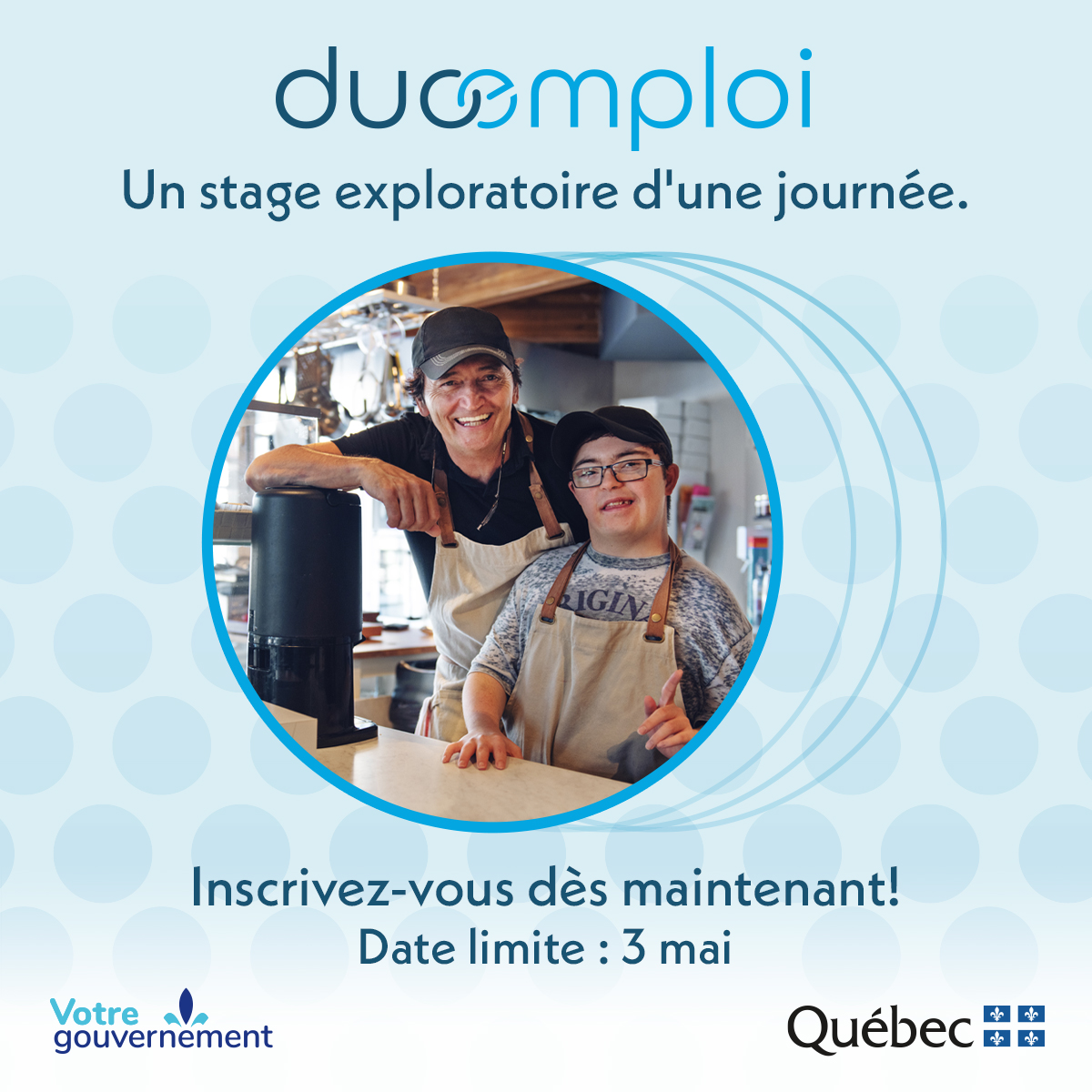 duoemploi

Un stage exploratoire d'une journée.

RIGIN

Inscrivez-vous dès maintenant!
Date limite : 3 mai

Votre gouvernement

Québec